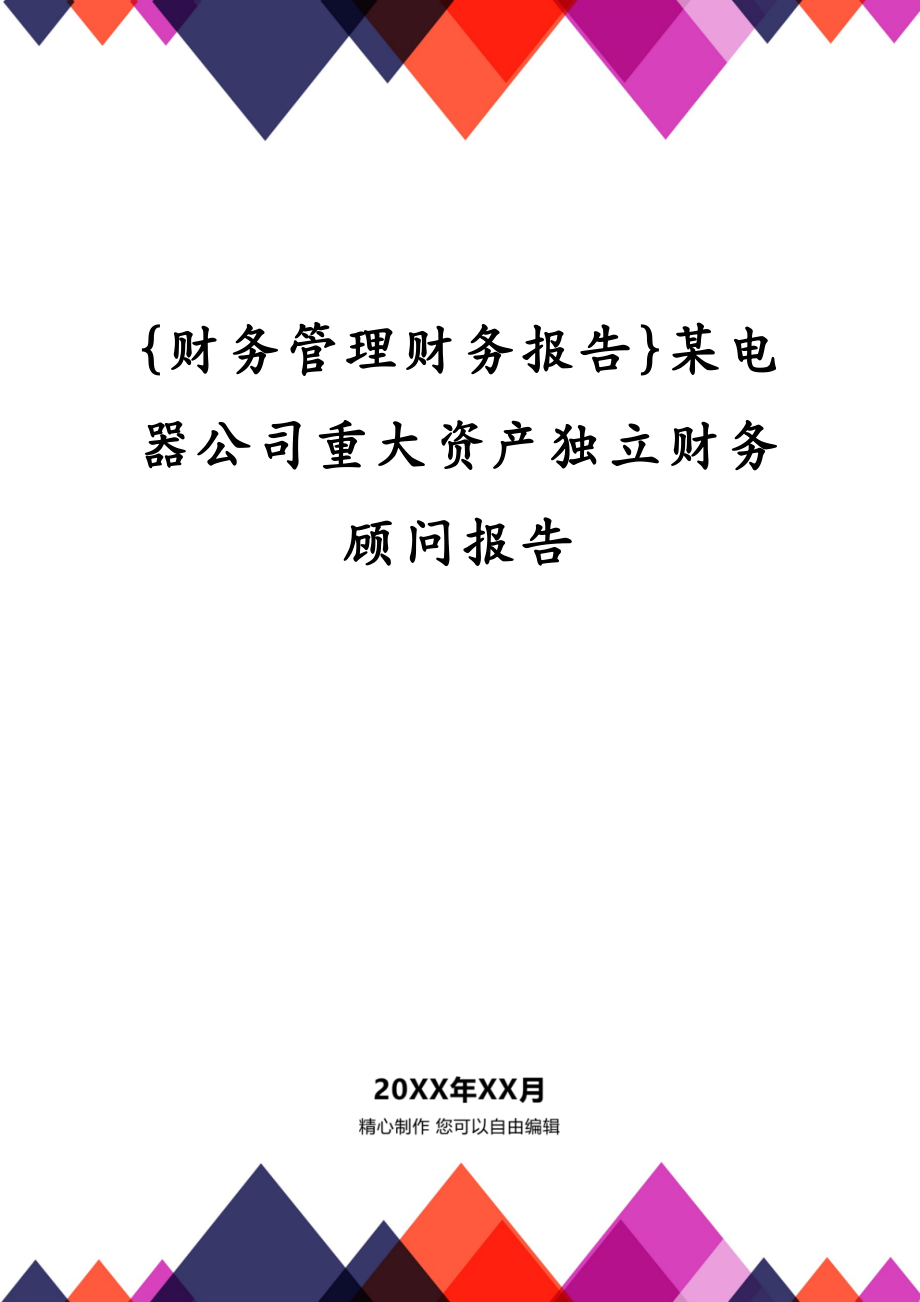 {财务管理财务报告}某电器公司重大资产独立财务顾问报告

20XX年XX月

精心制作 您可以自由编辑